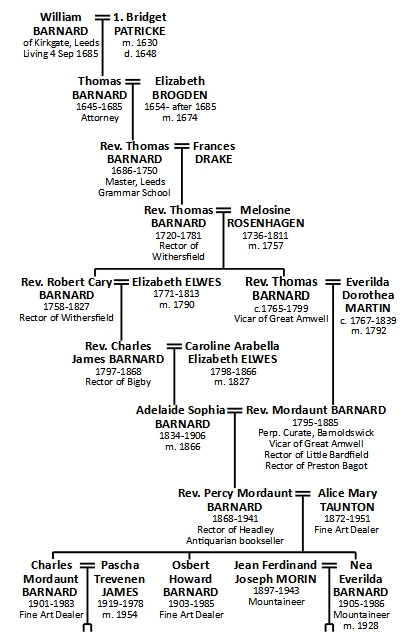 William BARNARD
of Kirkgate, Leeds
Living 4 Sep 1685

1. Bridget PATRICKE
m. 1630
d. 1648

Thomas BARNARD
1645-1685
Attorney

Elizabeth BROGDEN
1654- after 1685
m. 1674

Rev. Thomas BARNARD
1686-1750
Master, Leeds Grammar School

Frances DRAKE

Rev. Thomas BARNARD
1720-1781
Rector of Withersfield

Melosine ROSENHAGEN
1736-1811
m. 1757

Rev. Robert Cary BARNARD
1758-1827
Rector of Withersfield

Elizabeth ELWES
1771-1813
m. 1790

Rev. Thomas BARNARD
c.1765-1799
Vicar of Great Amwell

Everilda Dorothea MARTIN
c. 1767-1839
m. 1792

Rev. Charles James BARNARD
1797-1868
Rector of Bigby

Caroline Arabella Elizabeth ELWES
1798-1866
m. 1827

Adelaide Sophia BARNARD
1834-1906
m. 1866

Rev. Mordaunt BARNARD
1795-1885
Perp. Curate, Barnoldswick
Vicar of Great Amwell
Rector of Little Bardfield
Rector of Preston Bagot

Rev. Percy Mordaunt BARNARD
1868-1941
Rector of Headley
Antiquarian bookseller

Alice Mary TAUNTON
1872-1951
Fine Art Dealer

Charles Mordaunt BARNARD
1901-1983
Fine Art Dealer

Pascha Trevenen JAMES
1919-1978
m. 1954

Osbert Howard BARNARD
1903-1985
Fine Art Dealer

Jean Ferdinand Joseph MORIN
1897-1943
Mountaineer

Nea Everilda BARNARD
1905-1986
Mountaineer
m. 1928